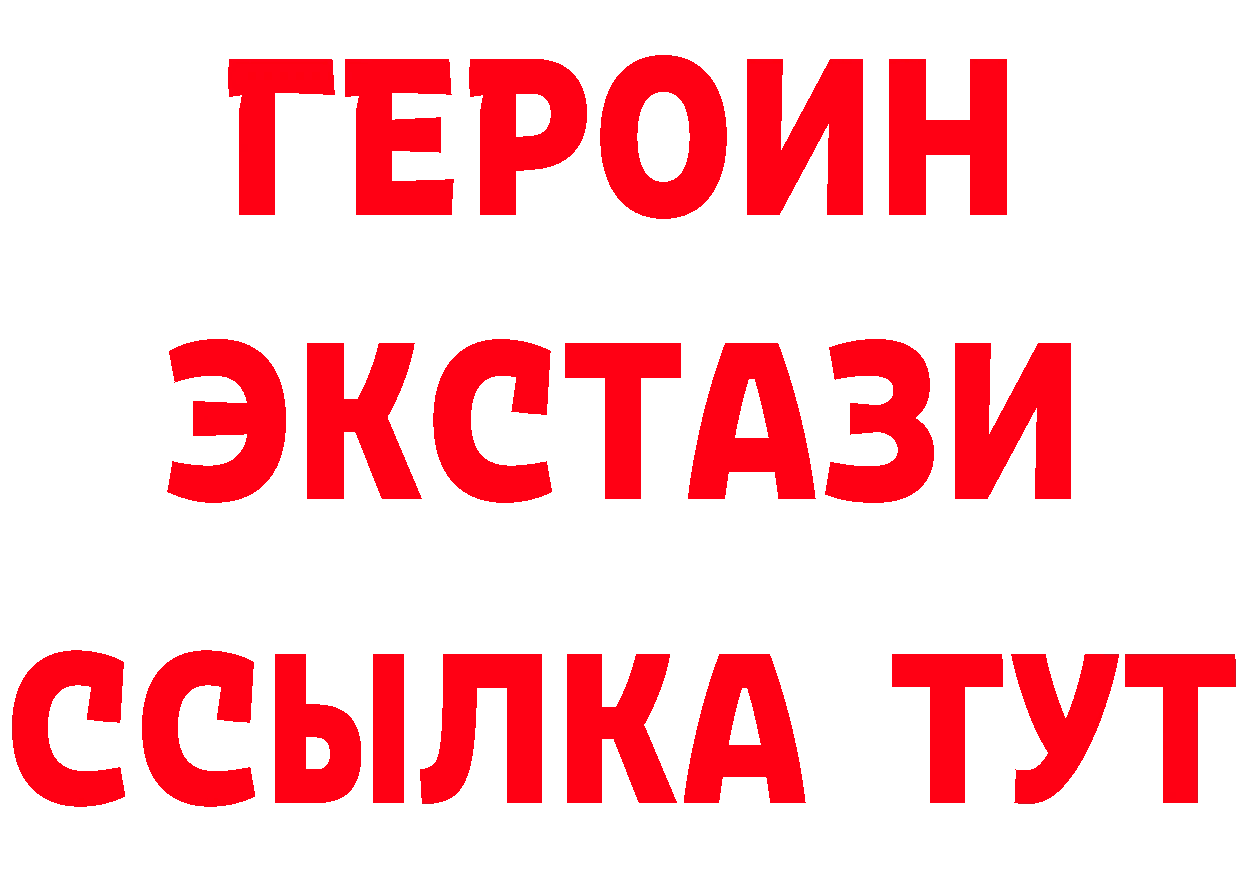 ГЕРОИН
ЭКСТАЗИ
ССЫЛКА ТУТ